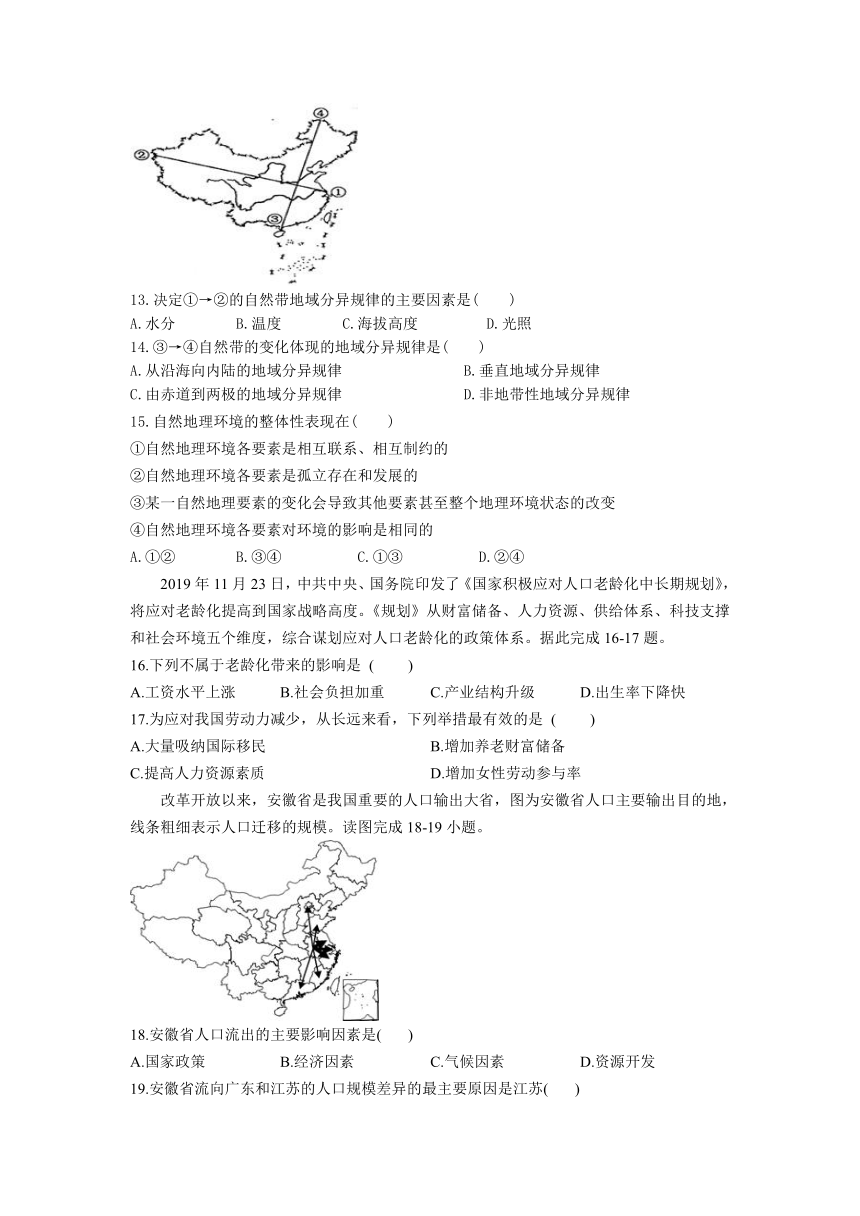 ④
②
①
③

13. 决定①→②的自然带地域分异规律的主要因素是(　　)
A. 水分　　B. 温度　　C. 海拔高度　　D. 光照
14. ③→④自然带的变化体现的地域分异规律是(　　)
A. 从沿海向内陆的地域分异规律　　B. 垂直地域分异规律
C. 由赤道到两极的地域分异规律　　D. 非地带性地域分异规律
15. 自然地理环境的整体性表现在(　　)
①自然地理环境各要素是相互联系、相互制约的
②自然地理环境各要素是孤立存在和发展的
③某一自然地理要素的变化会导致其他要素甚至整个地理环境状态的改变
④自然地理环境各要素对环境的影响是相同的
A. ①②　　B. ③④　　C. ①③　　D. ②④

2019 年 11 月 23 日，中共中央、国务院印发了《国家积极应对人口老龄化中长期规划》，将应对老龄化提高到国家战略高度。《规划》从财富储备、人力资源、供给体系、科技支撑和社会环境五个维度，综合谋划应对人口老龄化的政策体系。据此完成 16-17 题。
16.下列不属于老龄化带来的影响是 (　　)
A.工资水平上涨　　B.社会负担加重　　C.产业结构升级　　D.出生率下降快
17.为应对我国劳动力减少，从长远来看，下列举措最有效的是 (　　)
A.大量吸纳国际移民　　B.增加养老财富储备
C.提高人力资源素质　　D.增加女性劳动参与率

改革开放以来，安徽省是我国重要的人口输出大省，图为安徽省人口主要输出目的地，线条粗细表示人口迁移的规模。读图完成 18-19 小题。

18.安徽省人口流出的主要影响因素是(　　)
A.国家政策　　B.经济因素　　C.气候因素　　D.资源开发
19.安徽省流向广东和江苏的人口规模差异的最主要原因是江苏(　　)